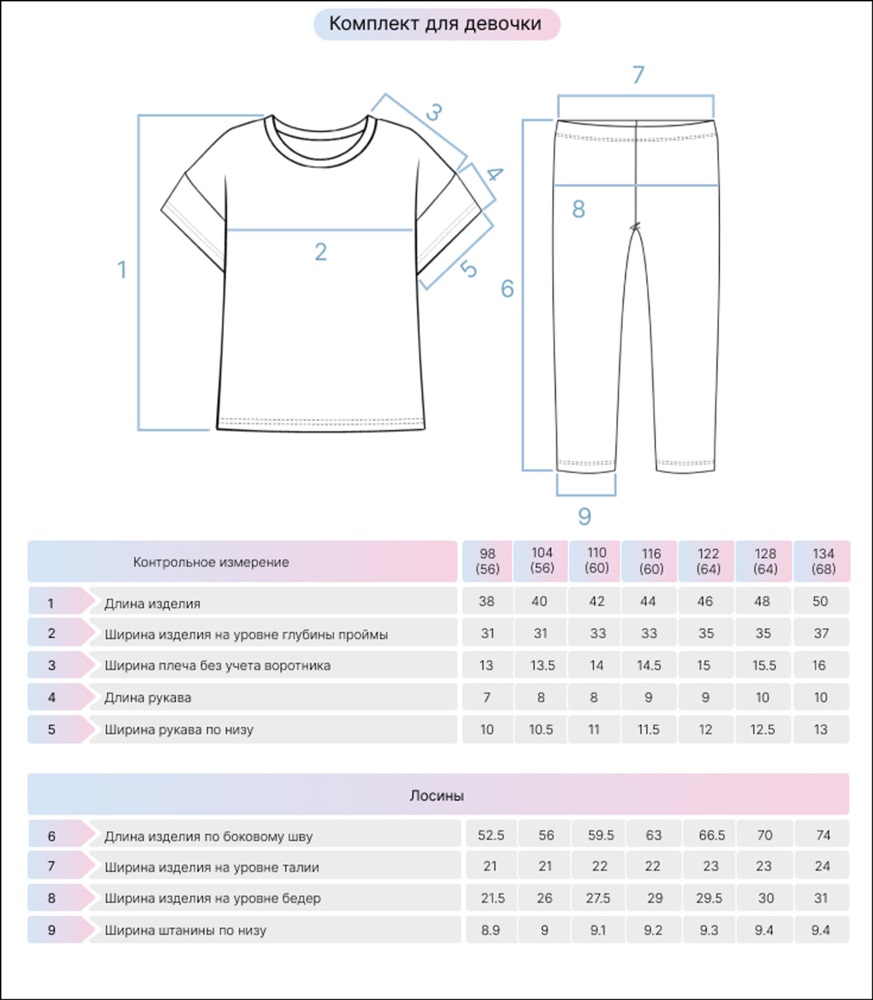 Комплект для девочки

1
2
3
4
5
6
7
8
9

| | Контрольное измерение | 98 (56) | 104 (56) | 110 (60) | 116 (60) | 122 (64) | 128 (64) | 134 (68) |
|---|---|---|---|---|---|---|---|---|
| 1 | Длина изделия | 38 | 40 | 42 | 44 | 46 | 48 | 50 |
| 2 | Ширина изделия на уровне глубины проймы | 31 | 31 | 33 | 33 | 35 | 35 | 37 |
| 3 | Ширина плеча без учета воротника | 13 | 13.5 | 14 | 14.5 | 15 | 15.5 | 16 |
| 4 | Длина рукава | 7 | 8 | 8 | 9 | 9 | 10 | 10 |
| 5 | Ширина рукава по низу | 10 | 10.5 | 11 | 11.5 | 12 | 12.5 | 13 |

Лосины

| | | | | | | | | |
|---|---|---|---|---|---|---|---|---|
| 6 | Длина изделия по боковому шву | 52.5 | 56 | 59.5 | 63 | 66.5 | 70 | 74 |
| 7 | Ширина изделия на уровне талии | 21 | 21 | 22 | 22 | 23 | 23 | 24 |
| 8 | Ширина изделия на уровне бедер | 21.5 | 26 | 27.5 | 29 | 29.5 | 30 | 31 |
| 9 | Ширина штанины по низу | 8.9 | 9 | 9.1 | 9.2 | 9.3 | 9.4 | 9.4 |